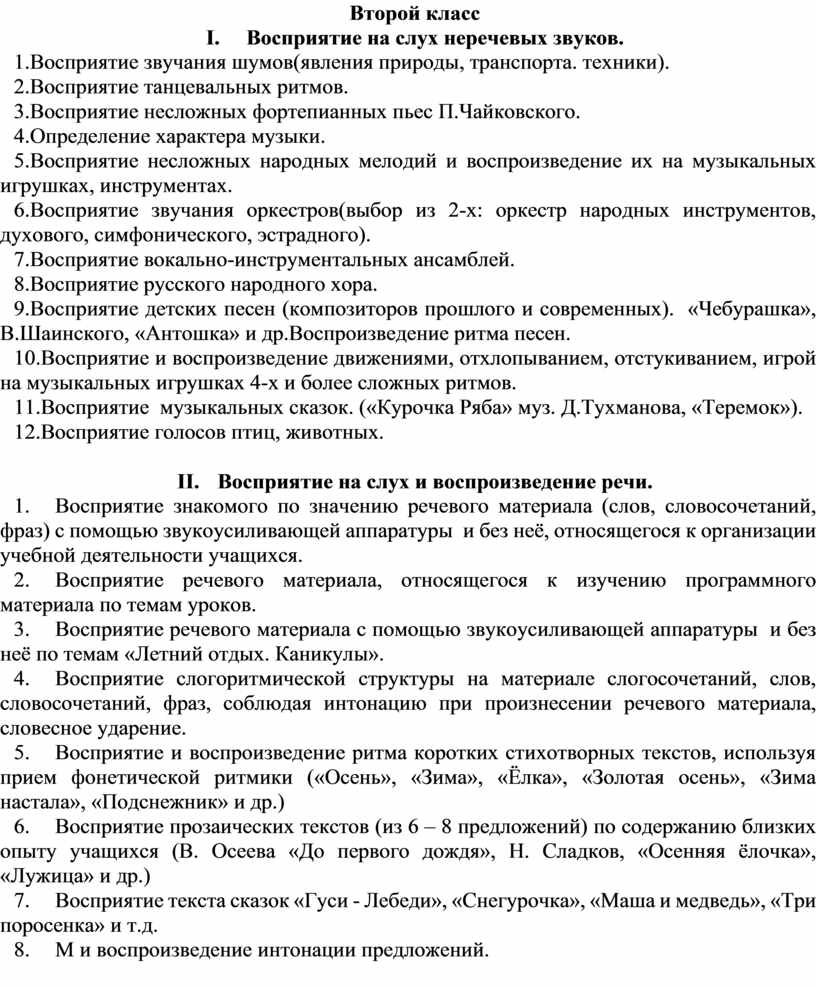 Второй класс
I. Восприятие на слух неречевых звуков.

1.Восприятие звучания шумов(явления природы, транспорта. техники).
2.Восприятие танцевальных ритмов.
3.Восприятие несложных фортепианных пьес П.Чайковского.
4.Определение характера музыки.
5.Восприятие несложных народных мелодий и воспроизведение их на музыкальных игрушках, инструментах.
6.Восприятие звучания оркестров(выбор из 2-х: оркестр народных инструментов, духового, симфонического, эстрадного).
7.Восприятие вокально-инструментальных ансамблей.
8.Восприятие русского народного хора.
9.Восприятие детских песен (композиторов прошлого и современных). «Чебурашка», В.Шаинского, «Антошка» и др.Воспроизведение ритма песен.
10.Восприятие и воспроизведение движениями, отхлопыванием, отстукиванием, игрой на музыкальных игрушках 4-х и более сложных ритмов.
11.Восприятие музыкальных сказок. («Курочка Ряба» муз. Д.Тухманова, «Теремок»).
12.Восприятие голосов птиц, животных.

II. Восприятие на слух и воспроизведение речи.

1. Восприятие знакомого по значению речевого материала (слов, словосочетаний, фраз) с помощью звукоусиливающей аппаратуры и без неё, относящегося к организации учебной деятельности учащихся.
2. Восприятие речевого материала, относящегося к изучению программного материала по темам уроков.
3. Восприятие речевого материала с помощью звукоусиливающей аппаратуры и без неё по темам «Летний отдых. Каникулы».
4. Восприятие слогоритмической структуры на материале слогосочетаний, слов, словосочетаний, фраз, соблюдая интонацию при произнесении речевого материала, словесное ударение.
5. Восприятие и воспроизведение ритма коротких стихотворных текстов, используя прием фонетической ритмики («Осень», «Зима», «Ёлка», «Золотая осень», «Зима настала», «Подснежник» и др.)
6. Восприятие прозаических текстов (из 6 – 8 предложений) по содержанию близких опыту учащихся (В. Осеева «До первого дождя», Н. Сладков, «Осенняя ёлочка», «Лужица» и др.)
7. Восприятие текста сказок «Гуси - Лебеди», «Снегурочка», «Маша и медведь», «Три поросенка» и т.д.
8. М и воспроизведение интонации предложений.